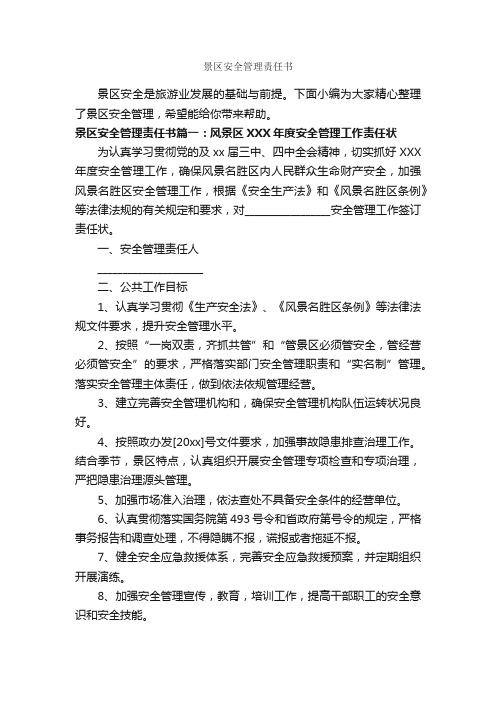 景区安全管理责任书

景区安全是旅游业发展的基础与前提。下面小编为大家精心整理了景区安全管理，希望能给你带来帮助。

景区安全管理责任书篇一：风景区 XXX 年度安全管理工作责任状

为认真学习贯彻党的及 xx 届三中、四中全会精神，切实抓好 XXX 年度安全管理工作，确保风景名胜区内人民群众生命财产安全，加强风景名胜区安全管理工作，根据《安全生产法》和《风景名胜区条例》等法律法规的有关规定和要求，对________________安全管理工作签订责任状。

一、安全管理责任人

____________________

二、公共工作目标

1、认真学习贯彻《生产安全法》、《风景名胜区条例》等法律法规文件要求，提升安全管理水平。

2、按照“一岗双责，齐抓共管”和“管景区必须管安全，管经营必须管安全”的要求，严格落实部门安全管理职责和“实名制”管理。落实安全管理主体责任，做到依法依规管理经营。

3、建立完善安全管理机构和，确保安全管理机构队伍运转状况良好。

4、按照政办发[20xx]号文件要求，加强事故隐患排查治理工作。结合季节，景区特点，认真组织开展安全管理专项检查和专项治理，严把隐患治理源头管理。

5、加强市场准入治理，依法查处不具备安全条件的经营单位。

6、认真贯彻落实国务院第 493 号令和省政府第号令的规定，严格事务报告和调查处理，不得隐瞒不报，谎报或者拖延不报。

7、健全安全应急救援体系，完善安全应急救援预案，并定期组织开展演练。

8、加强安全管理宣传，教育，培训工作，提高干部职工的安全意识和安全技能。